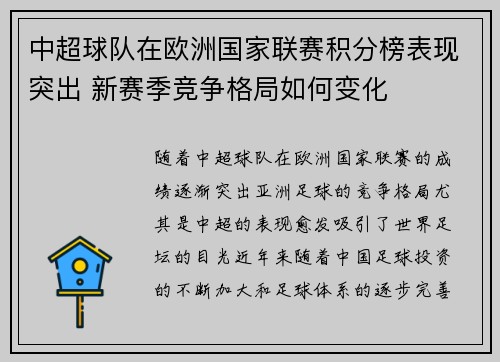 中超球队在欧洲国家联赛积分榜表现突出 新赛季竞争格局如何变化

随着中超球队在欧洲国家联赛的成绩逐渐突出亚洲足球的竞争格局尤其是中超的表现愈发吸引了世界足坛的目光近年来随着中国足球投资的不断加大和足球体系的逐步完善